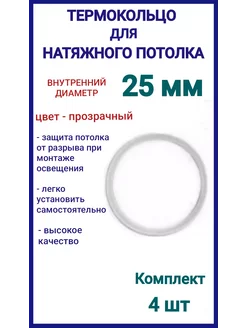 ТЕРМОКОЛЬЦО
ДЛЯ
НАТЯЖНОГО ПОТОЛКА

ВНУТРЕННИЙ ДИАМЕТР 25 мм

цвет - прозрачный

- защита потолка от разрыва при монтаже освещения

- легко установить самостоятельно

- высокое качество

Комплект
4 шт